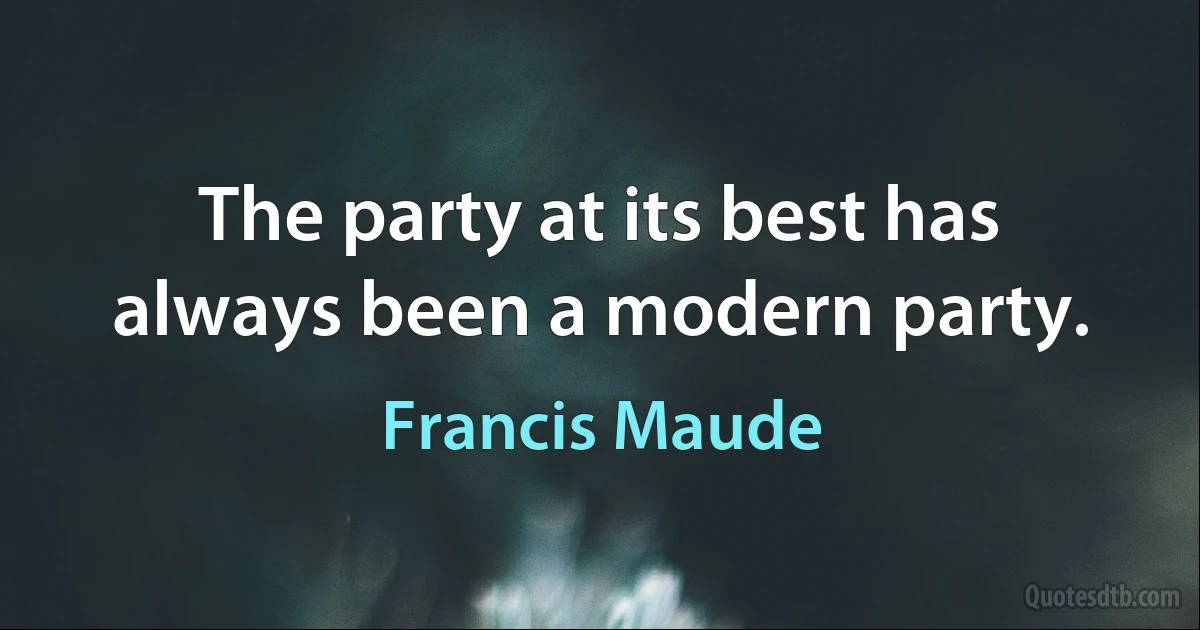 The party at its best has always been a modern party.

Francis Maude

Quotesdtb.com